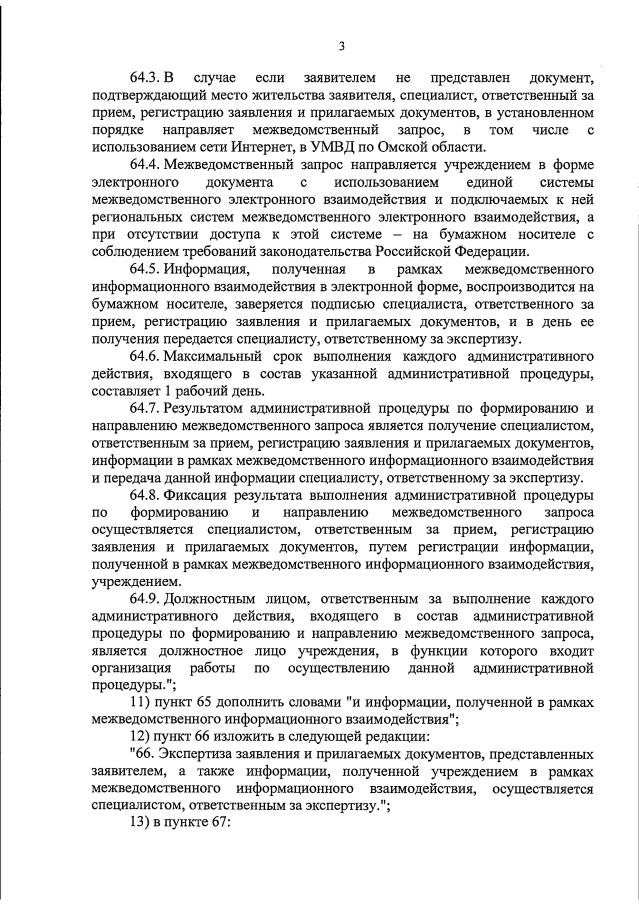 3

64.3. В случае если заявителем не представлен документ, подтверждающий место жительства заявителя, специалист, ответственный за прием, регистрацию заявления и прилагаемых документов, в установленном порядке направляет межведомственный запрос, в том числе с использованием сети Интернет, в УМВД по Омской области.

64.4. Межведомственный запрос направляется учреждением в форме электронного документа с использованием единой системы межведомственного электронного взаимодействия и подключаемых к ней региональных систем межведомственного электронного взаимодействия, а при отсутствии доступа к этой системе – на бумажном носителе с соблюдением требований законодательства Российской Федерации.

64.5. Информация, полученная в рамках межведомственного информационного взаимодействия в электронной форме, воспроизводится на бумажном носителе, заверяется подписью специалиста, ответственного за прием, регистрацию заявления и прилагаемых документов, и в день ее получения передается специалисту, ответственному за экспертизу.

64.6. Максимальный срок выполнения каждого административного действия, входящего в состав указанной административной процедуры, составляет 1 рабочий день.

64.7. Результатом административной процедуры по формированию и направлению межведомственного запроса является получение специалистом, ответственным за прием, регистрацию заявления и прилагаемых документов, информации в рамках межведомственного информационного взаимодействия и передача данной информации специалисту, ответственному за экспертизу.

64.8. Фиксация результата выполнения административной процедуры по формированию и направлению межведомственного запроса осуществляется специалистом, ответственным за прием, регистрацию заявления и прилагаемых документов, путем регистрации информации, полученной в рамках межведомственного информационного взаимодействия, учреждением.

64.9. Должностным лицом, ответственным за выполнение каждого административного действия, входящего в состав административной процедуры по формированию и направлению межведомственного запроса, является должностное лицо учреждения, в функции которого входит организация работы по осуществлению данной административной процедуры.";

11) пункт 65 дополнить словами "и информации, полученной в рамках межведомственного информационного взаимодействия";

12) пункт 66 изложить в следующей редакции:

"66. Экспертиза заявления и прилагаемых документов, представленных заявителем, а также информации, полученной учреждением в рамках межведомственного информационного взаимодействия, осуществляется специалистом, ответственным за экспертизу.";

13) в пункте 67: